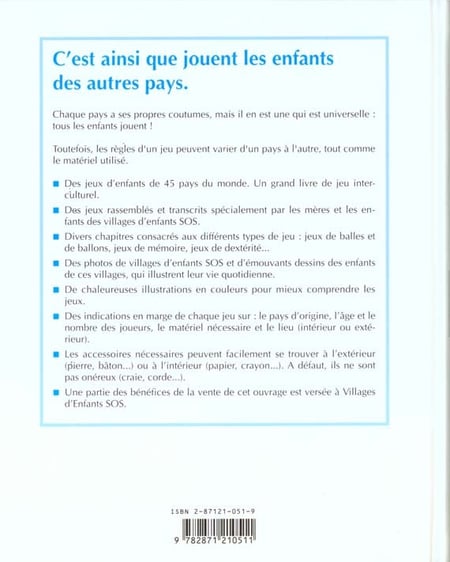 C'est ainsi que jouent les enfants des autres pays.

Chaque pays a ses propres coutumes, mais il en est une qui est universelle : tous les enfants jouent !

Toutefois, les règles d'un jeu peuvent varier d'un pays à l'autre, tout comme le matériel utilisé.

■ Des jeux d'enfants de 45 pays du monde. Un grand livre de jeu interculturel.

■ Des jeux rassemblés et transcrits spécialement par les mères et les enfants des villages d'enfants SOS.

■ Divers chapitres consacrés aux différents types de jeu : jeux de balles et de ballons, jeux de mémoire, jeux de dextérité...

■ Des photos de villages d'enfants SOS et d'émouvants dessins des enfants de ces villages, qui illustrent leur vie quotidienne.

■ De chaleureuses illustrations en couleurs pour mieux comprendre les jeux.

■ Des indications en marge de chaque jeu sur : le pays d'origine, l'âge et le nombre des joueurs, le matériel nécessaire et le lieu (intérieur ou extérieur).

■ Les accessoires nécessaires peuvent facilement se trouver à l'extérieur (pierre, bâton...) ou à l'intérieur (papier, crayon...). A défaut, ils ne sont pas onéreux (craie, corde...).

■ Une partie des bénéfices de la vente de cet ouvrage est versée à Villages d'Enfants SOS.

ISBN 2-87121-051-9

9 782871 210511